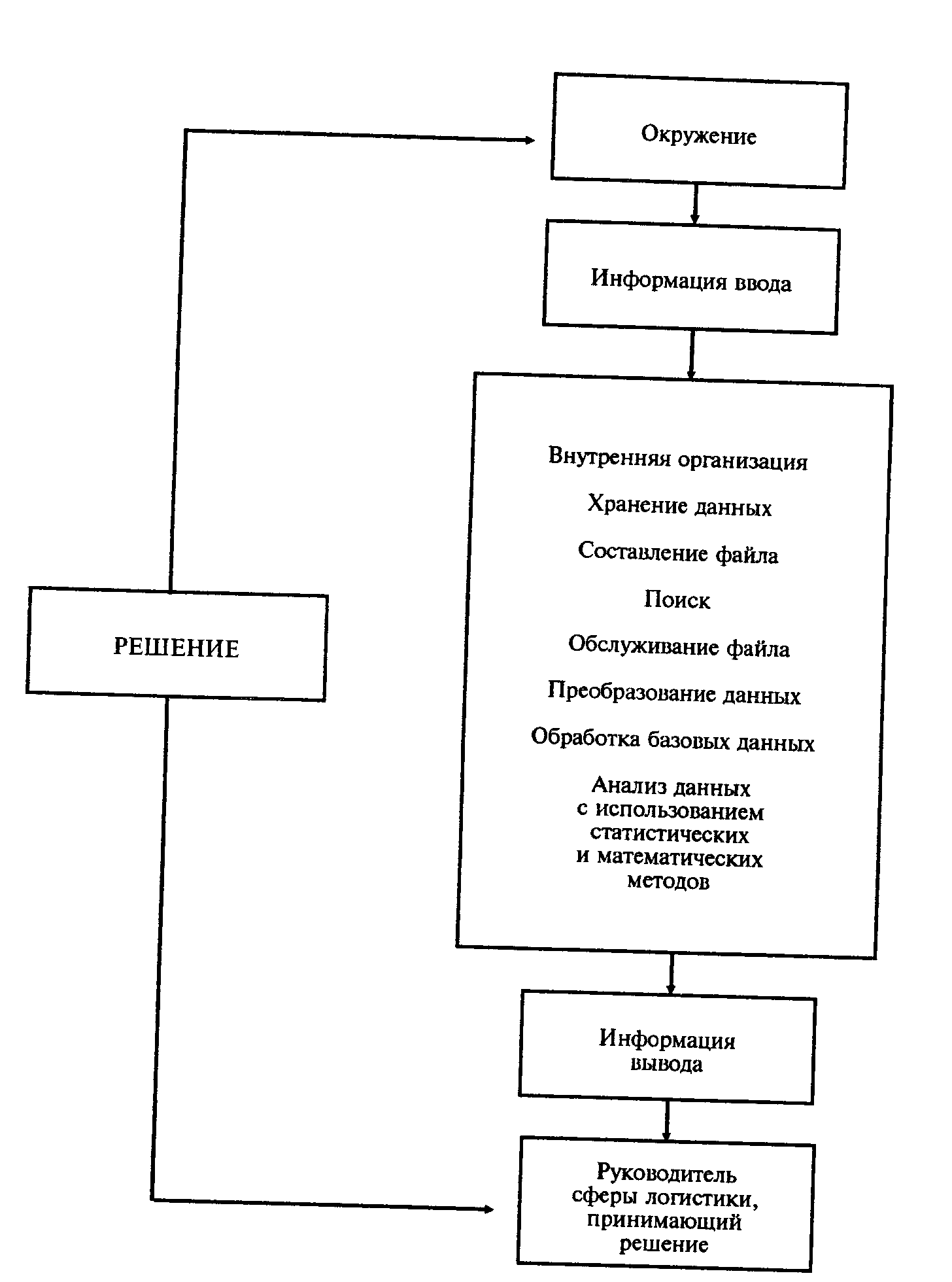 Окружение

Информация ввода

Внутренняя организация

Хранение данных

Составление файла

Поиск

Обслуживание файла

Преобразование данных

Обработка базовых данных

Анализ данных с использованием статистических и математических методов

РЕШЕНИЕ

Информация вывода

Руководитель сферы логистики, принимающий решение